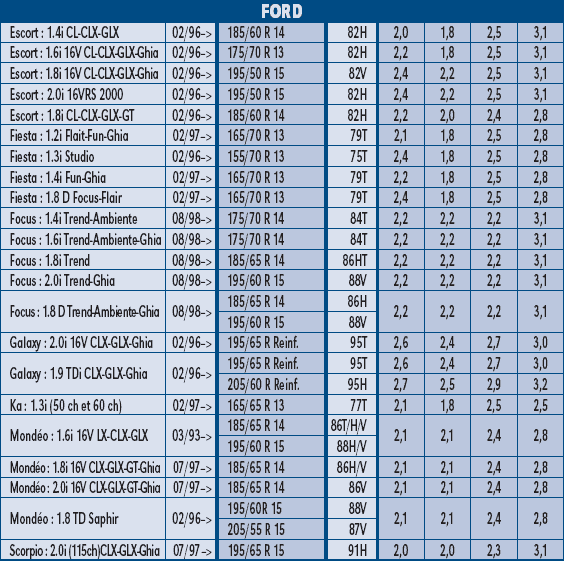 FORD

| | | | | | | | |
|---|---|---|---|---|---|---|---|
| Escort : 1.4i CL-CLX-GLX | 02/96-> | 185/60 R 14 | 82H | 2,0 | 1,8 | 2,5 | 3,1 |
| Escort : 1.6i 16V CL-CLX-GLX-Ghia | 02/96-> | 175/70 R 13 | 82H | 2,2 | 1,8 | 2,5 | 3,1 |
| Escort : 1.8i 16V CL-CLX-GLX-Ghia | 02/96-> | 195/50 R 15 | 82V | 2,4 | 2,2 | 2,5 | 3,1 |
| Escort : 2.0i 16VRS 2000 | 02/96-> | 195/50 R 15 | 82H | 2,4 | 2,2 | 2,5 | 3,1 |
| Escort : 1.8i CL-CLX-GLX-GT | 02/96-> | 185/60 R 14 | 82H | 2,2 | 2,0 | 2,4 | 2,8 |
| Fiesta : 1.2i Flait-Fun-Ghia | 02/97-> | 165/70 R 13 | 79T | 2,1 | 1,8 | 2,5 | 2,8 |
| Fiesta : 1.3i Studio | 02/96-> | 155/70 R 13 | 75T | 2,4 | 1,8 | 2,5 | 2,8 |
| Fiesta : 1.4i Fun-Ghia | 02/97-> | 165/70 R 13 | 79T | 2,2 | 1,8 | 2,5 | 2,8 |
| Fiesta : 1.8 D Focus-Flair | 02/97-> | 165/70 R 13 | 79T | 2,4 | 1,8 | 2,5 | 2,8 |
| Focus : 1.4i Trend-Ambiente | 08/98-> | 175/70 R 14 | 84T | 2,2 | 2,2 | 2,2 | 3,1 |
| Focus : 1.6i Trend-Ambiente-Ghia | 08/98-> | 175/70 R 14 | 84T | 2,2 | 2,2 | 2,2 | 3,1 |
| Focus : 1.8i Trend | 08/98-> | 185/65 R 14 | 86HT | 2,2 | 2,2 | 2,2 | 3,1 |
| Focus : 2.0i Trend-Ghia | 08/98-> | 195/60 R 15 | 88V | 2,2 | 2,2 | 2,2 | 3,1 |
| Focus : 1.8 D Trend-Ambiente-Ghia | 08/98-> | 185/65 R 14 | 86H | 2,2 | 2,2 | 2,2 | 3,1 |
| | | 195/60 R 15 | 88V | | | | |
| Galaxy : 2.0i 16V CLX-GLX-Ghia | 02/96-> | 195/65 R Reinf. | 95T | 2,6 | 2,4 | 2,7 | 3,0 |
| Galaxy : 1.9 TDi CLX-GLX-Ghia | 02/96-> | 195/65 R Reinf. | 95T | 2,6 | 2,4 | 2,7 | 3,0 |
| | | 205/60 R Reinf. | 95H | 2,7 | 2,5 | 2,9 | 3,2 |
| Ka : 1.3i (50 ch et 60 ch) | 02/97-> | 165/65 R 13 | 77T | 2,1 | 1,8 | 2,5 | 2,5 |
| Mondéo : 1.6i 16V LX-CLX-GLX | 03/93-> | 185/65 R 14 | 86T/H/V | 2,1 | 2,1 | 2,4 | 2,8 |
| | | 195/60 R 15 | 88H/V | | | | |
| Mondéo : 1.8i 16V CLX-GLX-GT-Ghia | 07/97-> | 185/65 R 14 | 86H/V | 2,1 | 2,1 | 2,4 | 2,8 |
| Mondéo : 2.0i 16V CLX-GLX-GT-Ghia | 07/97-> | 185/65 R 14 | 86V | 2,1 | 2,1 | 2,4 | 2,8 |
| Mondéo : 1.8 TD Saphir | 02/96-> | 195/60R 15 | 88V | 2,1 | 2,1 | 2,4 | 2,8 |
| | | 205/55 R 15 | 87V | | | | |
| Scorpio : 2.0i (115ch)CLX-GLX-Ghia | 07/97-> | 195/65 R 15 | 91H | 2,0 | 2,0 | 2,3 | 3,1 |